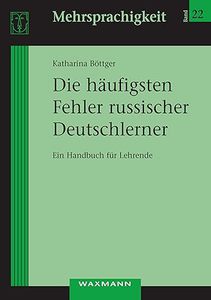 Mehrsprachigkeit

Band 22

Katharina Böttger

Die häufigsten Fehler russischer Deutschlerner

Ein Handbuch für Lehrende

WAXMANN